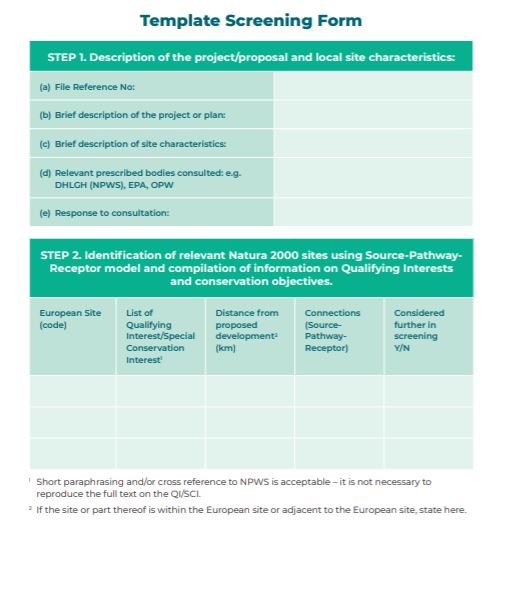 Template Screening Form

| STEP 1. Description of the project/proposal and local site characteristics: | |
|---|---|
| (a) File Reference No: | |
| (b) Brief description of the project or plan: | |
| (c) Brief description of site characteristics: | |
| (d) Relevant prescribed bodies consulted: e.g. DHLGH (NPWS), EPA, OPW | |
| (e) Response to consultation: | |

STEP 2. Identification of relevant Natura 2000 sites using Source-Pathway-Receptor model and compilation of information on Qualifying Interests and conservation objectives.

| European Site (code) | List of Qualifying Interest/Special Conservation Interest$^1$ | Distance from proposed development$^2$ (km) | Connections (Source-Pathway-Receptor) | Considered further in screening Y/N |
|---|---|---|---|---|
| | | | | |
| | | | | |
| | | | | |

$^1$ Short paraphrasing and/or cross reference to NPWS is acceptable – it is not necessary to reproduce the full text on the QI/SCI.

$^2$ If the site or part thereof is within the European site or adjacent to the European site, state here.